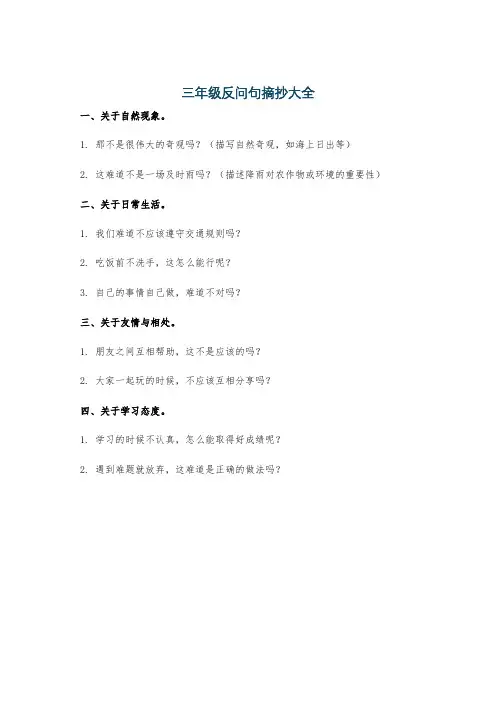 三年级反问句摘抄大全

一、关于自然现象。

1. 那不是很伟大的奇观吗？（描写自然奇观，如海上日出等）

2. 这难道不是一场及时雨吗？（描述降雨对农作物或环境的重要性）

二、关于日常生活。

1. 我们难道不应该遵守交通规则吗？

2. 吃饭前不洗手，这怎么能行呢？

3. 自己的事情自己做，难道不对吗？

三、关于友情与相处。

1. 朋友之间互相帮助，这不是应该的吗？

2. 大家一起玩的时候，不应该互相分享吗？

四、关于学习态度。

1. 学习的时候不认真，怎么能取得好成绩呢？

2. 遇到难题就放弃，这难道是正确的做法吗？